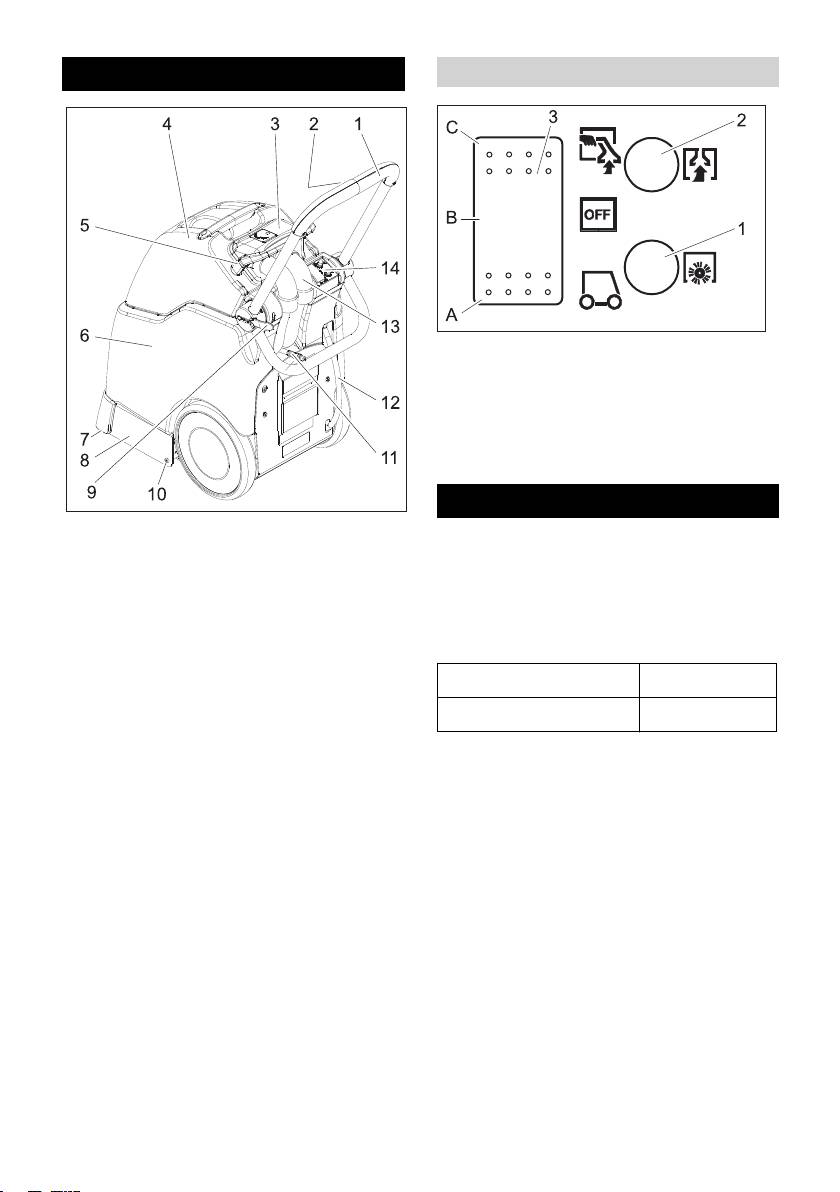 4

3

2

1

5

14

13

6

12

7

8

11

9

10

C

3

2

B

OFF

1

A